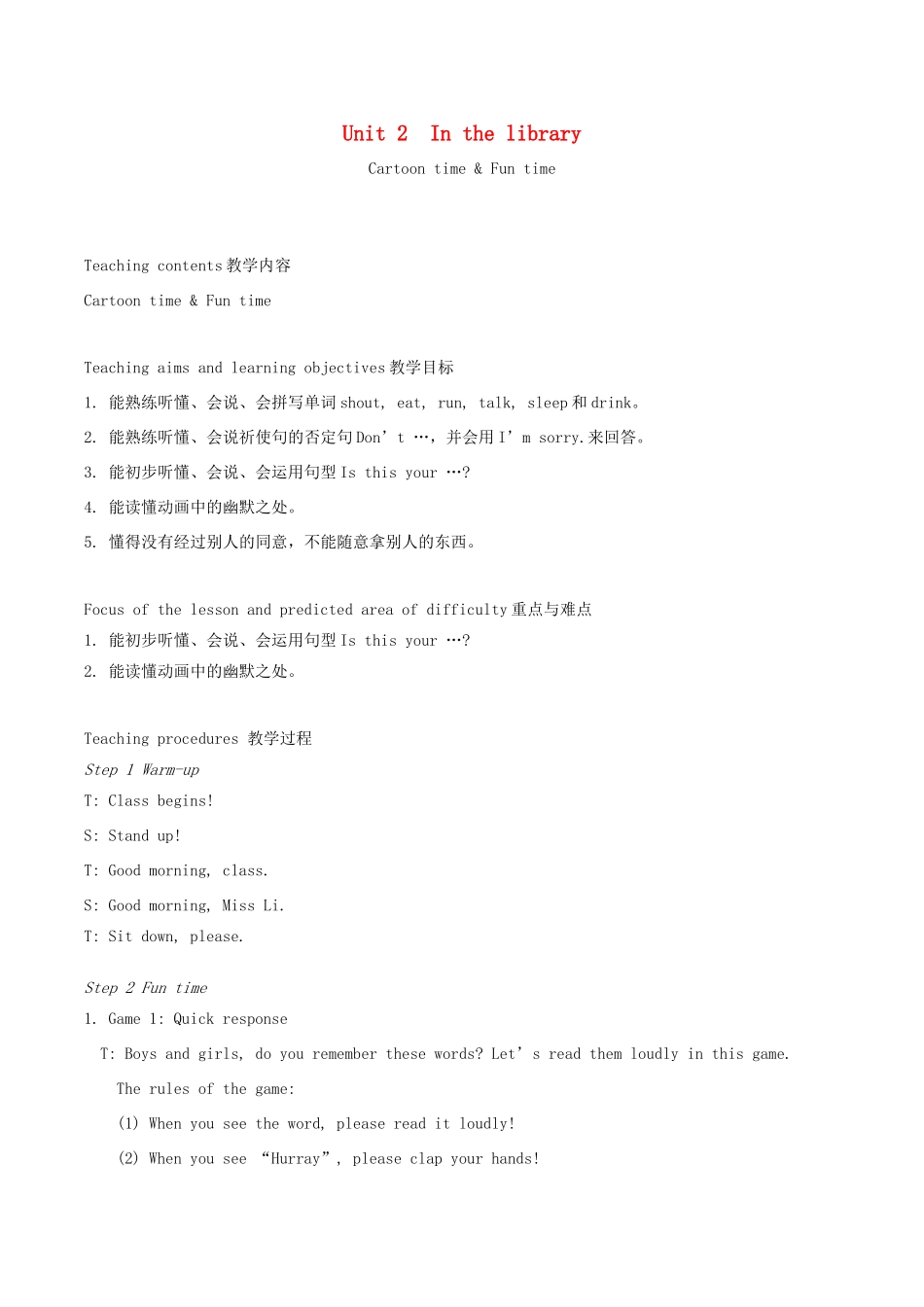 Unit 2 In the library

Cartoon time & Fun time

Teaching contents 教学内容

Cartoon time & Fun time

Teaching aims and learning objectives 教学目标

1. 能熟练听懂、会说、会拼写单词 shout, eat, run, talk, sleep 和 drink。

2. 能熟练听懂、会说祈使句的否定句 Don’t …，并会用 I’m sorry.来回答。

3. 能初步听懂、会说、会运用句型 Is this your …?

4. 能读懂动画中的幽默之处。

5. 懂得没有经过别人的同意，不能随意拿别人的东西。

Focus of the lesson and predicted area of difficulty 重点与难点

1. 能初步听懂、会说、会运用句型 Is this your …?

2. 能读懂动画中的幽默之处。

Teaching procedures 教学过程

Step 1 Warm-up

T: Class begins!

S: Stand up!

T: Good morning, class.

S: Good morning, Miss Li.

T: Sit down, please.

Step 2 Fun time

1. Game 1: Quick response

T: Boys and girls, do you remember these words? Let’s read them loudly in this game.

The rules of the game:

(1) When you see the word, please read it loudly!

(2) When you see “Hurray”, please clap your hands!